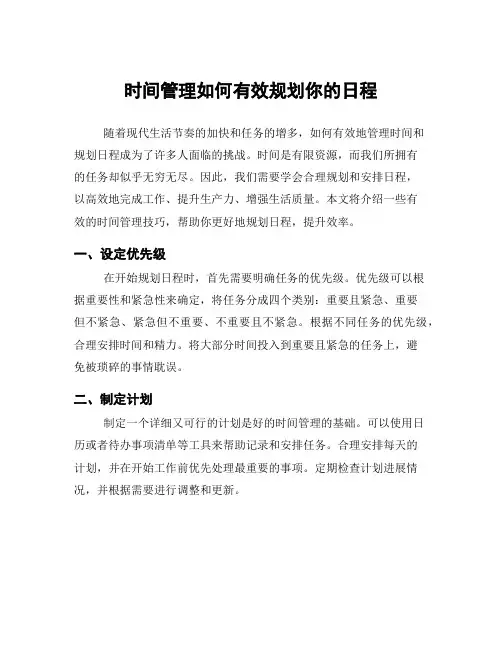 时间管理如何有效规划你的日程

随着现代生活节奏的加快和任务的增多，如何有效地管理时间和规划日程成为了许多人面临的挑战。时间是有限资源，而我们所拥有的任务却似乎无穷无尽。因此，我们需要学会合理规划和安排日程，以高效地完成工作、提升生产力、增强生活质量。本文将介绍一些有效的时间管理技巧，帮助你更好地规划日程，提升效率。

一、设定优先级

在开始规划日程时，首先需要明确任务的优先级。优先级可以根据重要性和紧急性来确定，将任务分成四个类别：重要且紧急、重要但不紧急、紧急但不重要、不重要且不紧急。根据不同任务的优先级，合理安排时间和精力。将大部分时间投入到重要且紧急的任务上，避免被琐碎的事情耽误。

二、制定计划

制定一个详细又可行的计划是好的时间管理的基础。可以使用日历或者待办事项清单等工具来帮助记录和安排任务。合理安排每天的计划，并在开始工作前优先处理最重要的事项。定期检查计划进展情况，并根据需要进行调整和更新。